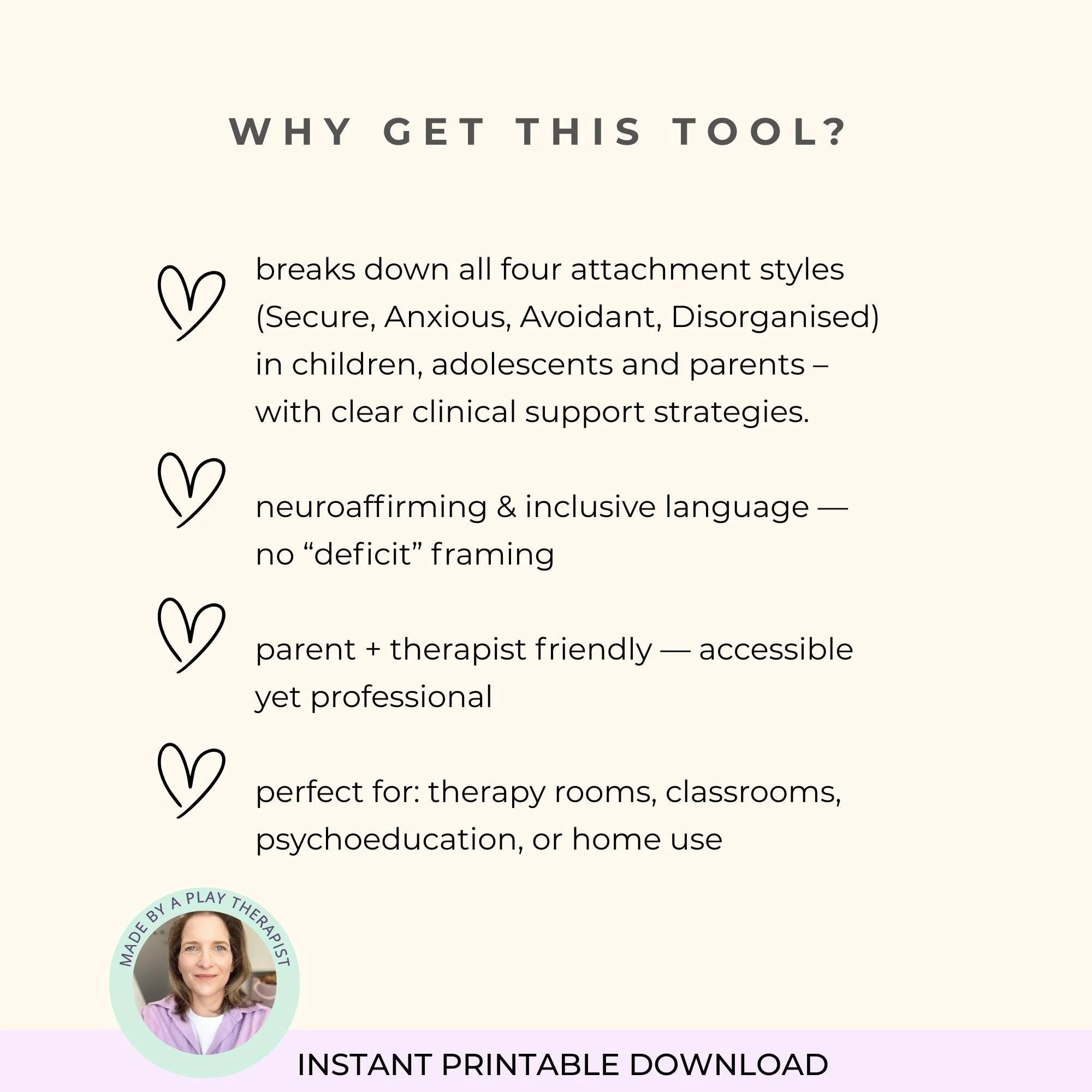 WHY GET THIS TOOL?

breaks down all four attachment styles (Secure, Anxious, Avoidant, Disorganised) in children, adolescents and parents – with clear clinical support strategies.

neuroaffirming & inclusive language — no “deficit” framing

parent + therapist friendly — accessible yet professional

perfect for: therapy rooms, classrooms, psychoeducation, or home use

MADE BY A PLAY THERAPIST

INSTANT PRINTABLE DOWNLOAD